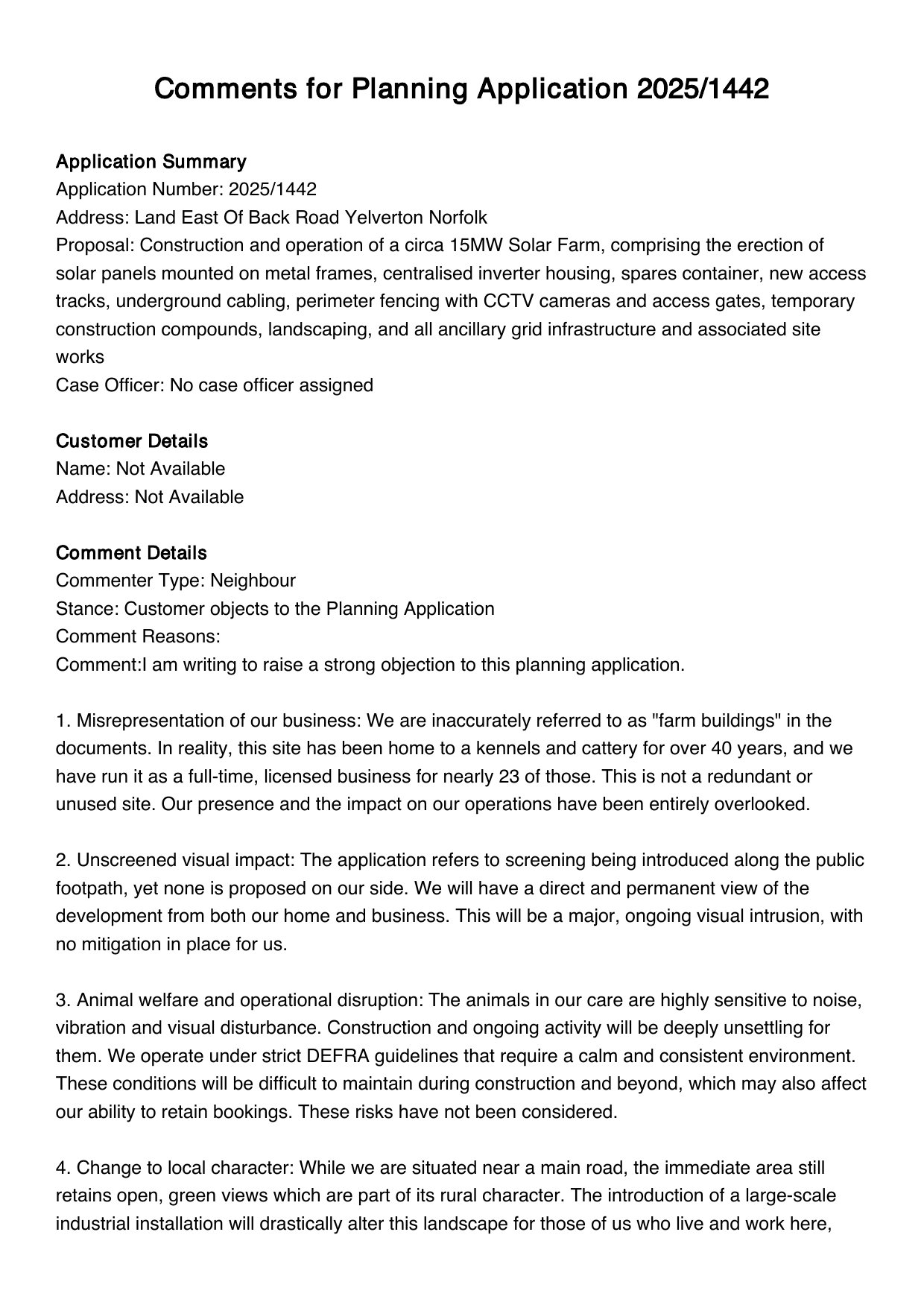 Comments for Planning Application 2025/1442

Application Summary
Application Number: 2025/1442
Address: Land East Of Back Road Yelverton Norfolk
Proposal: Construction and operation of a circa 15MW Solar Farm, comprising the erection of solar panels mounted on metal frames, centralised inverter housing, spares container, new access tracks, underground cabling, perimeter fencing with CCTV cameras and access gates, temporary construction compounds, landscaping, and all ancillary grid infrastructure and associated site works
Case Officer: No case officer assigned

Customer Details
Name: Not Available
Address: Not Available

Comment Details
Commenter Type: Neighbour
Stance: Customer objects to the Planning Application
Comment Reasons:
Comment:I am writing to raise a strong objection to this planning application.

1. Misrepresentation of our business: We are inaccurately referred to as "farm buildings" in the documents. In reality, this site has been home to a kennels and cattery for over 40 years, and we have run it as a full-time, licensed business for nearly 23 of those. This is not a redundant or unused site. Our presence and the impact on our operations have been entirely overlooked.

2. Unscreened visual impact: The application refers to screening being introduced along the public footpath, yet none is proposed on our side. We will have a direct and permanent view of the development from both our home and business. This will be a major, ongoing visual intrusion, with no mitigation in place for us.

3. Animal welfare and operational disruption: The animals in our care are highly sensitive to noise, vibration and visual disturbance. Construction and ongoing activity will be deeply unsettling for them. We operate under strict DEFRA guidelines that require a calm and consistent environment. These conditions will be difficult to maintain during construction and beyond, which may also affect our ability to retain bookings. These risks have not been considered.

4. Change to local character: While we are situated near a main road, the immediate area still retains open, green views which are part of its rural character. The introduction of a large-scale industrial installation will drastically alter this landscape for those of us who live and work here,